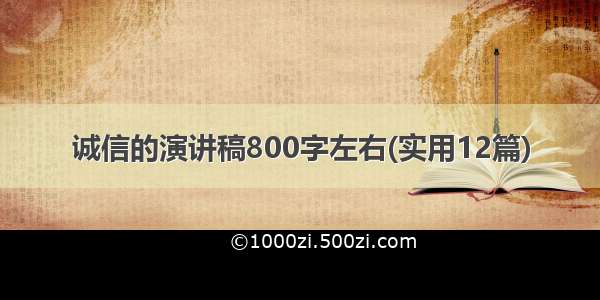 诚信的演讲稿800字左右(实用12篇)

©1000zi.500zi.com